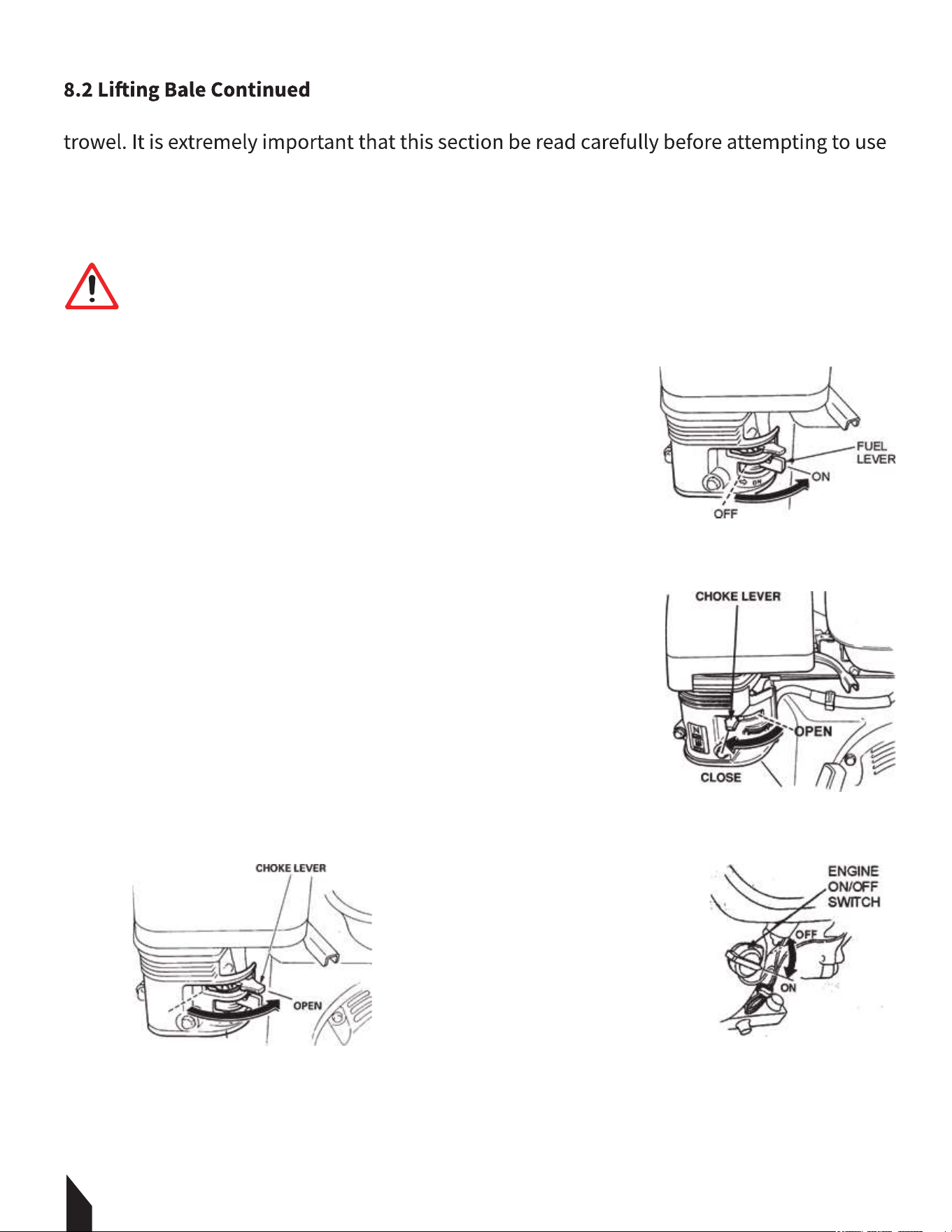 8.2 Lifting Bale Continued

trowel. It is extremely important that this section be read carefully before attempting to use

FUEL
LEVER
ON
OFF

CHOKE LEVER
OPEN
CLOSE

CHOKE LEVER
OPEN

ENGINE
ON/OFF
SWITCH
OFF
ON